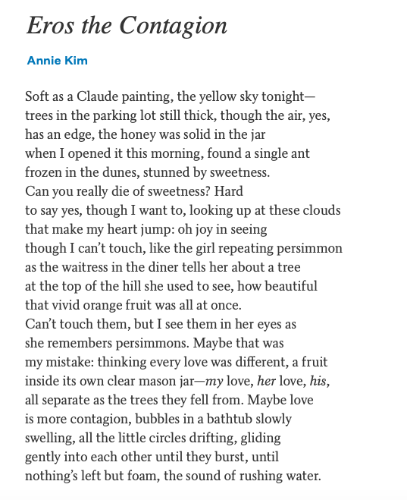 Eros the Contagion

Annie Kim

Soft as a Claude painting, the yellow sky tonight—
trees in the parking lot still thick, though the air, yes,
has an edge, the honey was solid in the jar
when I opened it this morning, found a single ant
frozen in the dunes, stunned by sweetness.
Can you really die of sweetness? Hard
to say yes, though I want to, looking up at these clouds
that make my heart jump: oh joy in seeing
though I can't touch, like the girl repeating persimmon
as the waitress in the diner tells her about a tree
at the top of the hill she used to see, how beautiful
that vivid orange fruit was all at once.
Can't touch them, but I see them in her eyes as
she remembers persimmons. Maybe that was
my mistake: thinking every love was different, a fruit
inside its own clear mason jar—my love, her love, his,
all separate as the trees they fell from. Maybe love
is more contagion, bubbles in a bathtub slowly
swelling, all the little circles drifting, gliding
gently into each other until they burst, until
nothing's left but foam, the sound of rushing water.